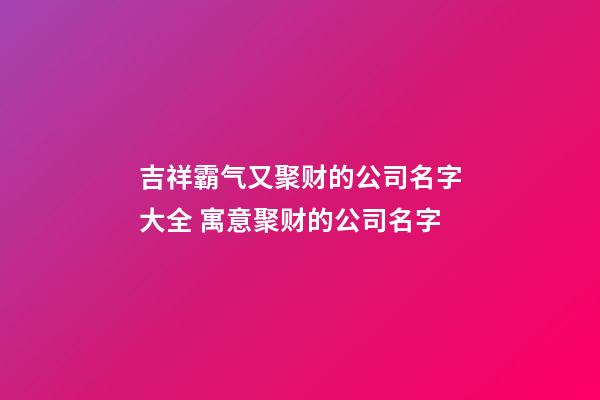 吉祥霸气又聚财的公司名字大全 寓意聚财的公司名字